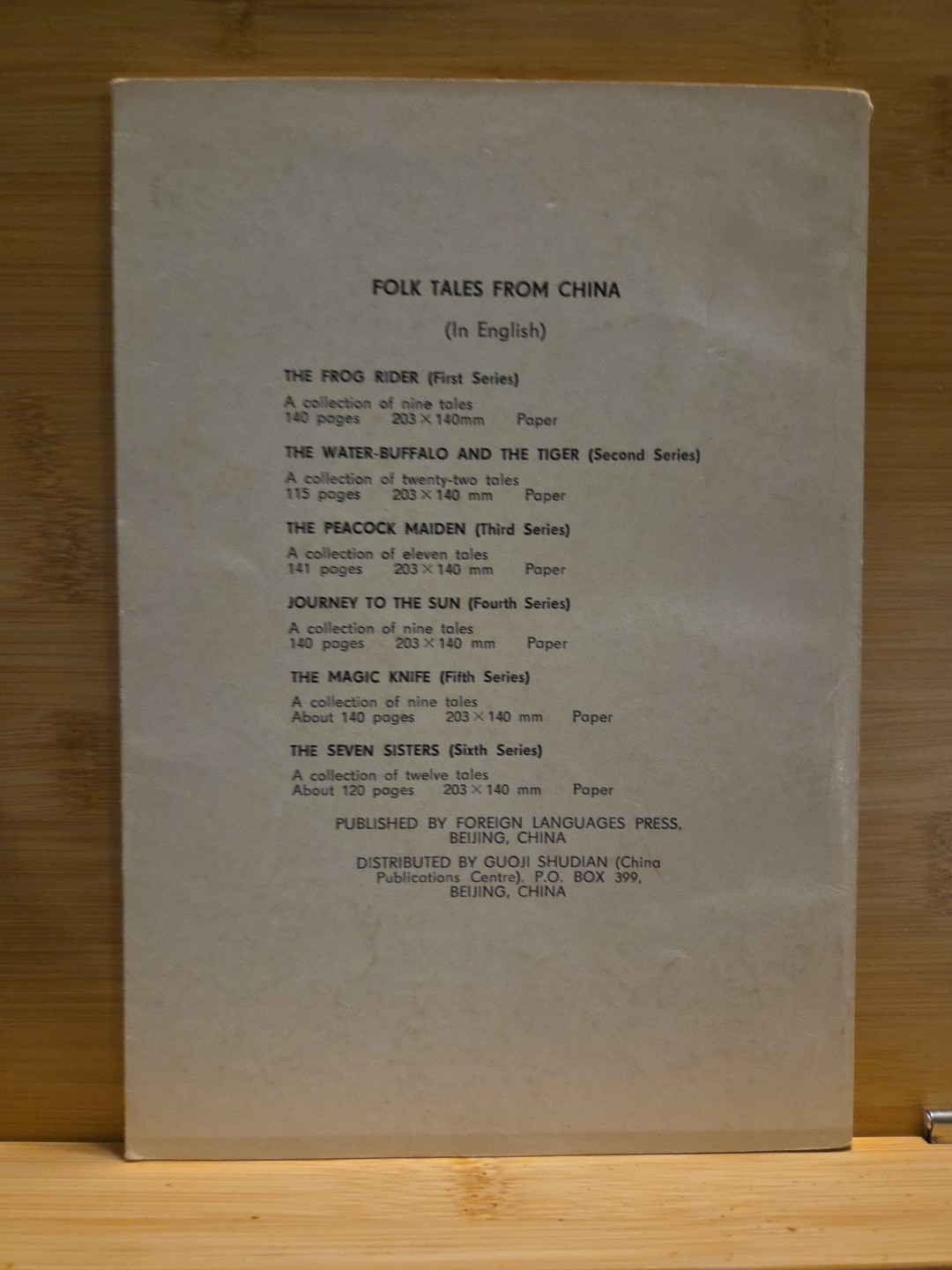 FOLK TALES FROM CHINA

(In English)

THE FROG RIDER (First Series)

A collection of nine tales
140 pages 203 × 140mm Paper

THE WATER-BUFFALO AND THE TIGER (Second Series)

A collection of twenty-two tales
115 pages 203 × 140 mm Paper

THE PEACOCK MAIDEN (Third Series)

A collection of eleven tales
141 pages 203 × 140 mm Paper

JOURNEY TO THE SUN (Fourth Series)

A collection of nine tales
140 pages 203 × 140 mm Paper

THE MAGIC KNIFE (Fifth Series)

A collection of nine tales
About 140 pages 203 × 140 mm Paper

THE SEVEN SISTERS (Sixth Series)

A collection of twelve tales
About 120 pages 203 × 140 mm Paper

PUBLISHED BY FOREIGN LANGUAGES PRESS,
BEIJING, CHINA

DISTRIBUTED BY GUOJI SHUDIAN (China
Publications Centre), P.O. BOX 399,
BEIJING, CHINA